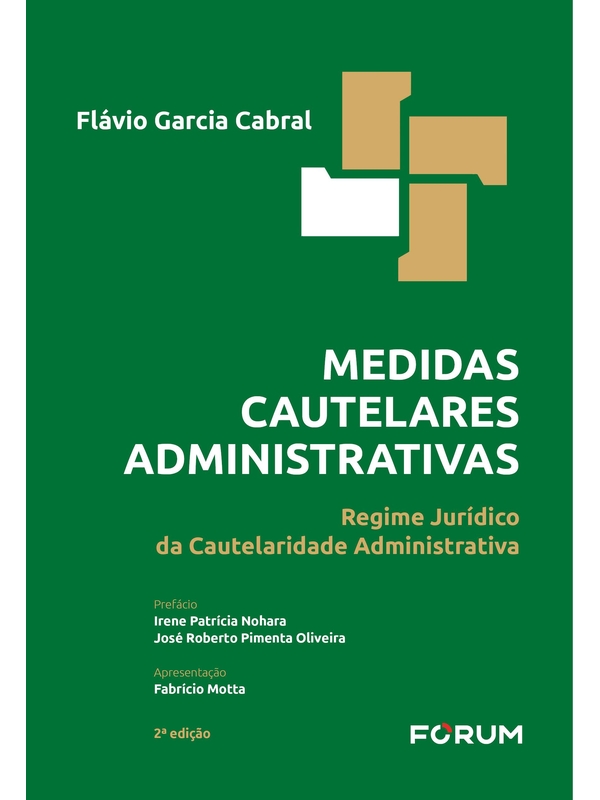 Flávio Garcia Cabral

MEDIDAS
CAUTELARES
ADMINISTRATIVAS

Regime Jurídico
da Cautelaridade Administrativa

Prefácio
Irene Patrícia Nohara
José Roberto Pimenta Oliveira

Apresentação
Fabrício Motta

2ª edição

FORUM